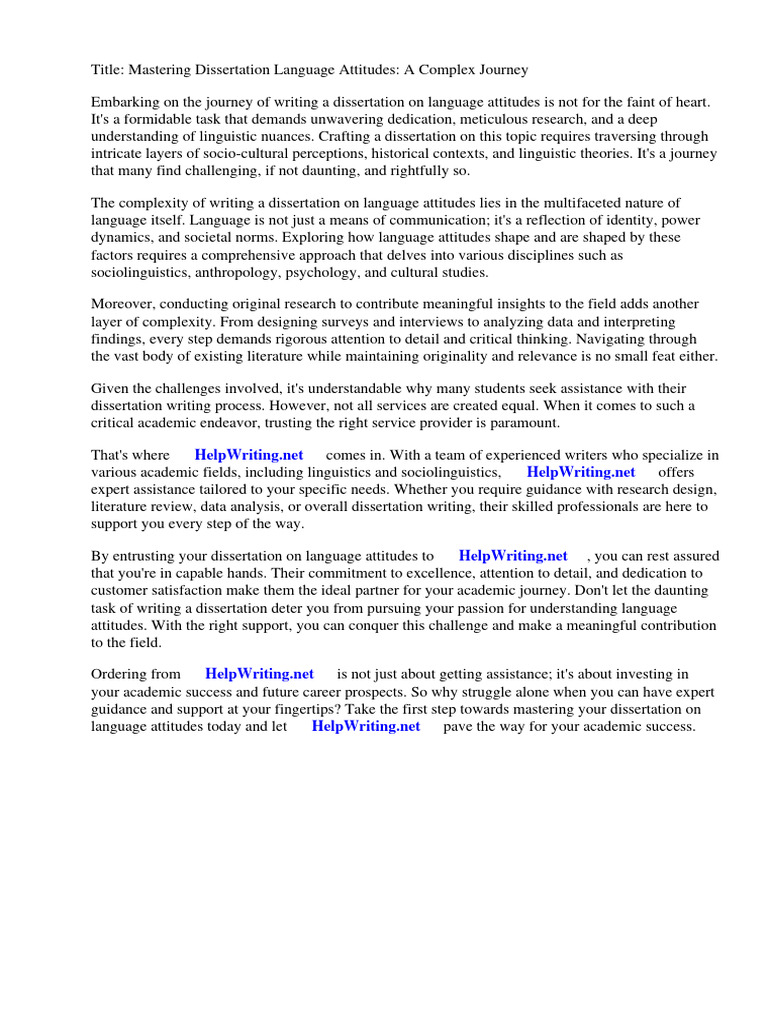 Title: Mastering Dissertation Language Attitudes: A Complex Journey

Embarking on the journey of writing a dissertation on language attitudes is not for the faint of heart. It's a formidable task that demands unwavering dedication, meticulous research, and a deep understanding of linguistic nuances. Crafting a dissertation on this topic requires traversing through intricate layers of socio-cultural perceptions, historical contexts, and linguistic theories. It's a journey that many find challenging, if not daunting, and rightfully so.

The complexity of writing a dissertation on language attitudes lies in the multifaceted nature of language itself. Language is not just a means of communication; it's a reflection of identity, power dynamics, and societal norms. Exploring how language attitudes shape and are shaped by these factors requires a comprehensive approach that delves into various disciplines such as sociolinguistics, anthropology, psychology, and cultural studies.

Moreover, conducting original research to contribute meaningful insights to the field adds another layer of complexity. From designing surveys and interviews to analyzing data and interpreting findings, every step demands rigorous attention to detail and critical thinking. Navigating through the vast body of existing literature while maintaining originality and relevance is no small feat either.

Given the challenges involved, it's understandable why many students seek assistance with their dissertation writing process. However, not all services are created equal. When it comes to such a critical academic endeavor, trusting the right service provider is paramount.

That's where HelpWriting.net comes in. With a team of experienced writers who specialize in various academic fields, including linguistics and sociolinguistics, HelpWriting.net offers expert assistance tailored to your specific needs. Whether you require guidance with research design, literature review, data analysis, or overall dissertation writing, their skilled professionals are here to support you every step of the way.

By entrusting your dissertation on language attitudes to HelpWriting.net , you can rest assured that you're in capable hands. Their commitment to excellence, attention to detail, and dedication to customer satisfaction make them the ideal partner for your academic journey. Don't let the daunting task of writing a dissertation deter you from pursuing your passion for understanding language attitudes. With the right support, you can conquer this challenge and make a meaningful contribution to the field.

Ordering from HelpWriting.net is not just about getting assistance; it's about investing in your academic success and future career prospects. So why struggle alone when you can have expert guidance and support at your fingertips? Take the first step towards mastering your dissertation on language attitudes today and let HelpWriting.net pave the way for your academic success.